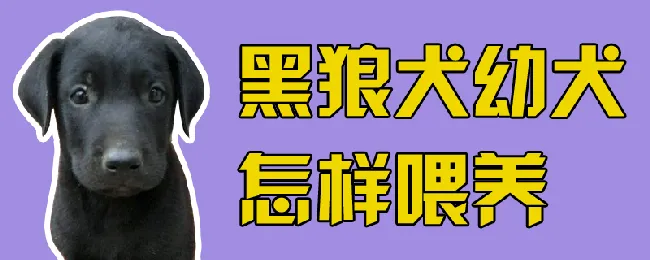 黑狼犬幼犬
怎样喂养